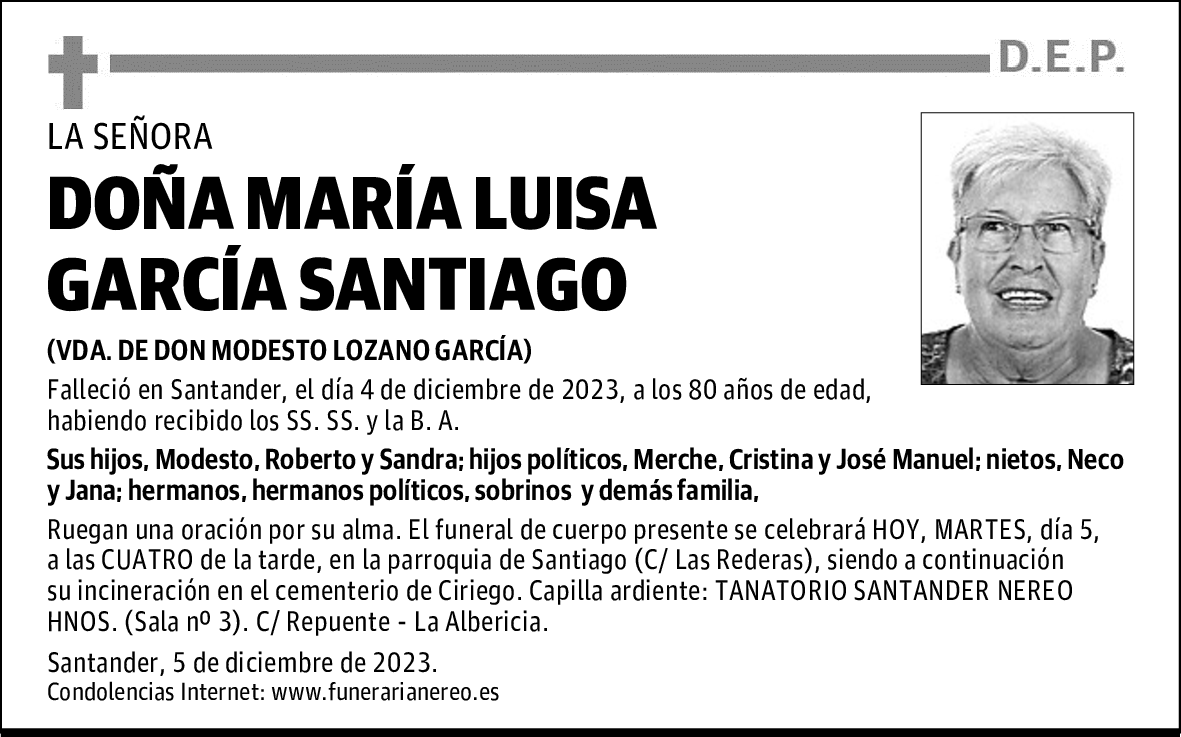 D.E.P.

LA SEÑORA

DOÑA MARÍA LUISA GARCÍA SANTIAGO

(VDA. DE DON MODESTO LOZANO GARCÍA)

Falleció en Santander, el día 4 de diciembre de 2023, a los 80 años de edad, habiendo recibido los SS. SS. y la B. A.

Sus hijos, Modesto, Roberto y Sandra; hijos políticos, Merche, Cristina y José Manuel; nietos, Neco y Jana; hermanos, hermanos políticos, sobrinos y demás familia,

Ruegan una oración por su alma. El funeral de cuerpo presente se celebrará HOY, MARTES, día 5, a las CUATRO de la tarde, en la parroquia de Santiago (C/ Las Rederas), siendo a continuación su incineración en el cementerio de Ciriego. Capilla ardiente: TANATORIO SANTANDER NEREO HNOS. (Sala nº 3). C/ Repuente - La Albericia.

Santander, 5 de diciembre de 2023.
Condolencias Internet: www.funerarianereo.es